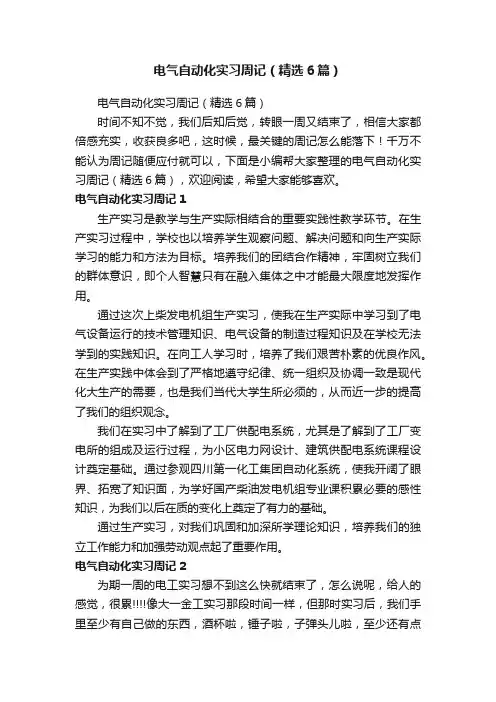 电气自动化实习周记（精选6篇）

电气自动化实习周记（精选6篇）

时间不知不觉，我们后知后觉，转眼一周又结束了，相信大家都倍感充实，收获良多吧，这时候，最关键的周记怎么能落下！千万不能认为周记随便应付就可以，下面是小编帮大家整理的电气自动化实习周记（精选6篇），欢迎阅读，希望大家能够喜欢。

电气自动化实习周记1

生产实习是教学与生产实际相结合的重要实践性教学环节。在生产实习过程中，学校也以培养学生观察问题、解决问题和向生产实际学习的能力和方法为目标。培养我们的团结合作精神，牢固树立我们的群体意识，即个人智慧只有在融入集体之中才能最大限度地发挥作用。

通过这次上柴发电机组生产实习，使我在生产实际中学习到了电气设备运行的技术管理知识、电气设备的制造过程知识及在学校无法学到的实践知识。在向工人学习时，培养了我们艰苦朴素的优良作风。在生产实践中体会到了严格地遵守纪律、统一组织及协调一致是现代化大生产的需要，也是我们当代大学生所必须的，从而近一步的提高了我们的组织观念。

我们在实习中了解到了工厂供配电系统，尤其是了解到了工厂变电所的组成及运行过程，为小区电力网设计、建筑供配电系统课程设计奠定基础。通过参观四川第一化工集团自动化系统，使我开阔了眼界、拓宽了知识面，为学好国产柴油发电机组专业课积累必要的感性知识，为我们以后在质的变化上奠定了有力的基础。

通过生产实习，对我们巩固和加深所学理论知识，培养我们的独立工作能力和加强劳动观点起了重要作用。

电气自动化实习周记2

为期一周的电工实习想不到这么快就结束了，怎么说呢，给人的感觉，很累!!!!像大一金工实习那段时间一样，但那时实习后，我们手里至少有自己做的东西，酒杯啦，锤子啦，子弹头儿啦，至少还有点